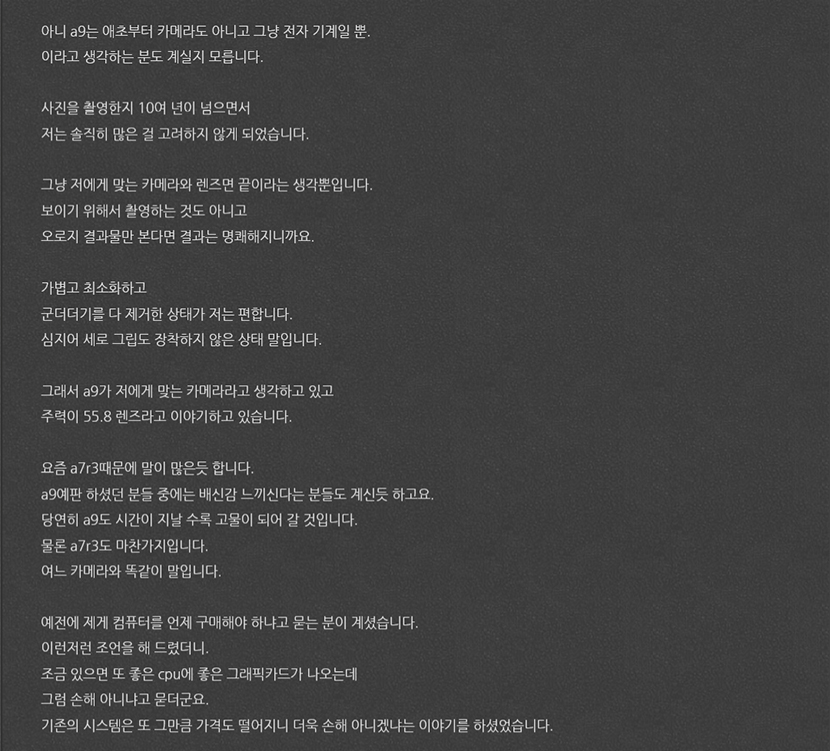 아니 a9는 애초부터 카메라도 아니고 그냥 전자 기계일 뿐.
이라고 생각하는 분도 계실지 모릅니다.

사진을 촬영한지 10여 년이 넘으면서
저는 솔직히 많은 걸 고려하지 않게 되었습니다.

그냥 저에게 맞는 카메라와 렌즈면 끝이라는 생각뿐입니다.
보이기 위해서 촬영하는 것도 아니고
오로지 결과물만 본다면 결과는 명쾌해지니까요.

가볍고 최소화하고
군더더기를 다 제거한 상태가 저는 편합니다.
심지어 세로 그립도 장착하지 않은 상태 말입니다.

그래서 a9가 저에게 맞는 카메라라고 생각하고 있고
주력이 55.8 렌즈라고 이야기하고 있습니다.

요즘 a7r3때문에 말이 많은듯 합니다.
a9예판 하셨던 분들 중에는 배신감 느끼신다는 분들도 계신듯 하고요.
당연히 a9도 시간이 지날 수록 고물이 되어 갈 것입니다.
물론 a7r3도 마찬가지입니다.
여느 카메라와 똑같이 말입니다.

예전에 제게 컴퓨터를 언제 구매해야 하냐고 묻는 분이 계셨습니다.
이런저런 조언을 해 드렸더니.
조금 있으면 또 좋은 cpu에 좋은 그래픽카드가 나오는데
그럼 손해 아니냐고 묻더군요.
기존의 시스템은 또 그만큼 가격도 떨어지니 더욱 손해 아니겠냐는 이야기를 하셨었습니다.